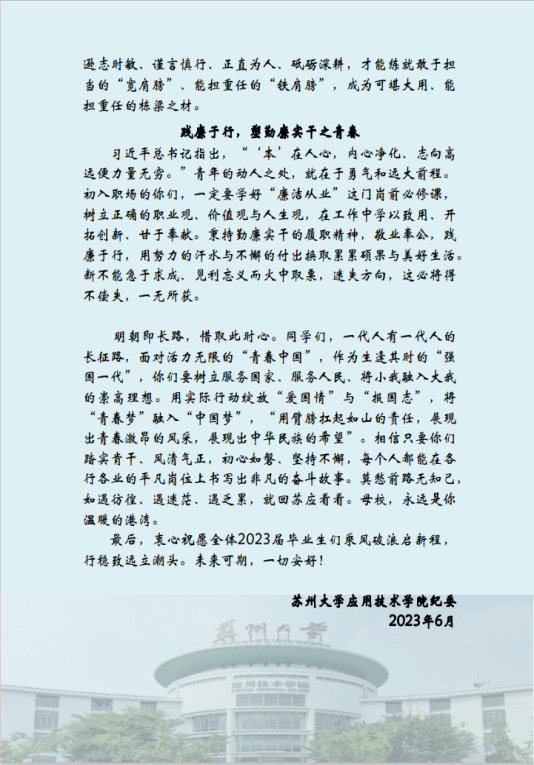 逊志时敏、谨言慎行、正直为人、砥砺深耕，才能练就敢于担当的“宽肩膀”、能担重任的“铁肩膀”，成为可堪大用、能担重任的栋梁之材。

践廉于行，塑勤廉实干之青春

习近平总书记指出，“‘本’在人心，内心净化、志向高远便力量无穷。”青年的动人之处，就在于勇气和远大前程。初入职场的你们，一定要学好“廉洁从业”这门岗前必修课，树立正确的职业观、价值观与人生观，在工作中学以致用、开拓创新、甘于奉献。秉持勤廉实干的履职精神，敬业奉公，践廉于行，用努力的汗水与不懈的付出换取累累硕果与美好生活。断不能急于求成、见利忘义而火中取栗，迷失方向，这必将得不偿失，一无所获。

明朝即长路，惜取此时心。同学们，一代人有一代人的长征路，面对活力无限的“青春中国”，作为生逢其时的“强国一代”，你们要树立服务国家、服务人民、将小我融入大我的崇高理想。用实际行动绽放“爱国情”与“报国志”，将“青春梦”融入“中国梦”，“用臂膀扛起如山的责任，展现出青春激昂的风采，展现出中华民族的希望”。相信只要你们踏实肯干、风清气正，初心如磐、坚持不懈，每个人都能在各行各业的平凡岗位上书写出非凡的奋斗故事。莫愁前路无知己，如遇彷徨、遇迷茫、遇乏累，就回苏应看看。母校，永远是你温暖的港湾。

最后，衷心祝愿全体2023届毕业生们乘风破浪启新程，行稳致远立潮头。未来可期，一切安好！

苏州大学应用技术学院纪委
2023年6月

苏州大学
应用技术学院